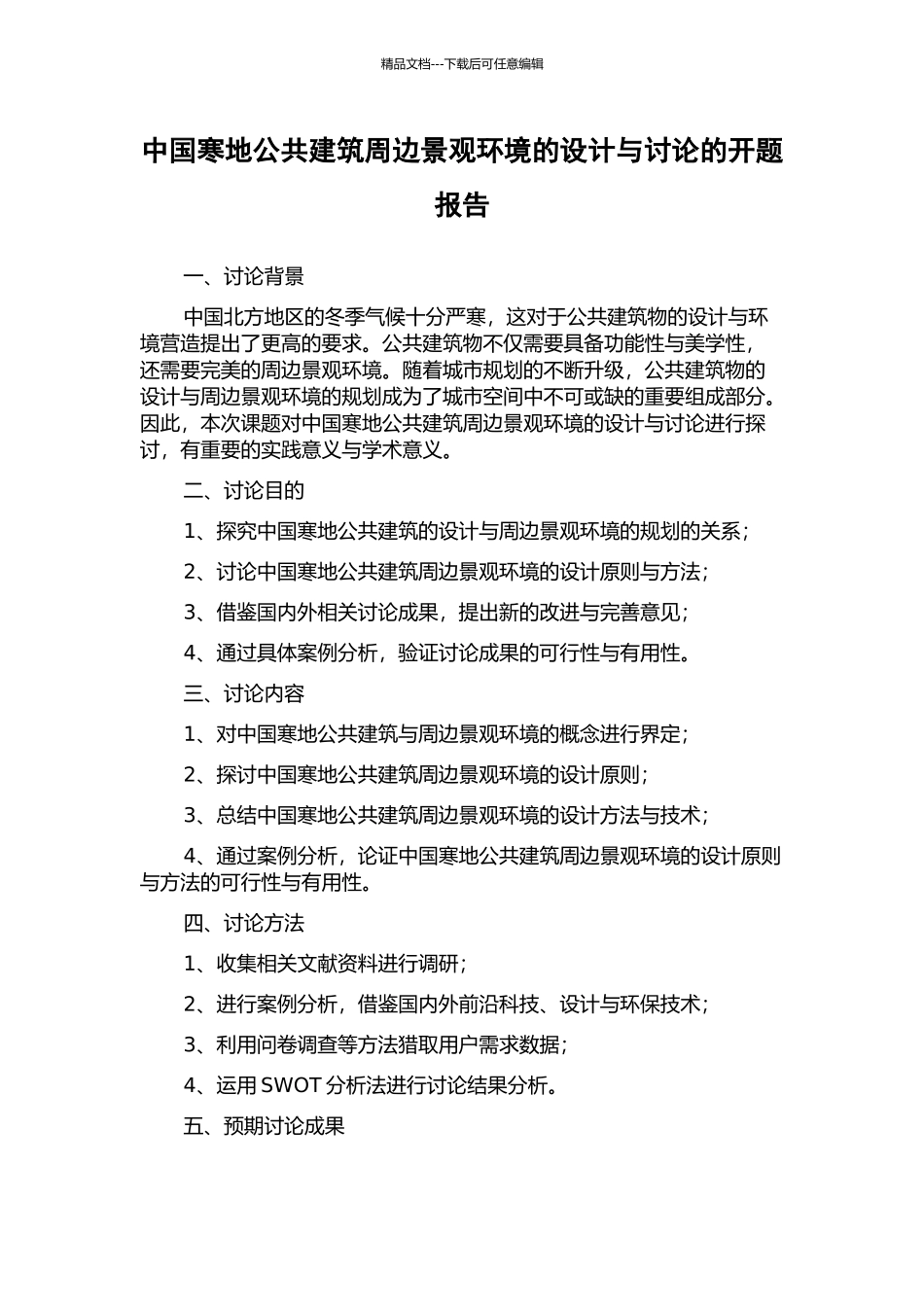 精品文档---下载后可任意编辑

中国寒地公共建筑周边景观环境的设计与讨论的开题报告

一、讨论背景

中国北方地区的冬季气候十分严寒，这对于公共建筑物的设计与环境营造提出了更高的要求。公共建筑物不仅需要具备功能性与美学性，还需要完美的周边景观环境。随着城市规划的不断升级，公共建筑物的设计与周边景观环境的规划成为了城市空间中不可或缺的重要组成部分。因此，本次课题对中国寒地公共建筑周边景观环境的设计与讨论进行探讨，有重要的实践意义与学术意义。

二、讨论目的

1、探究中国寒地公共建筑的设计与周边景观环境的规划的关系；

2、讨论中国寒地公共建筑周边景观环境的设计原则与方法；

3、借鉴国内外相关讨论成果，提出新的改进与完善意见；

4、通过具体案例分析，验证讨论成果的可行性与有用性。

三、讨论内容

1、对中国寒地公共建筑与周边景观环境的概念进行界定；

2、探讨中国寒地公共建筑周边景观环境的设计原则；

3、总结中国寒地公共建筑周边景观环境的设计方法与技术；

4、通过案例分析，论证中国寒地公共建筑周边景观环境的设计原则与方法的可行性与有用性。

四、讨论方法

1、收集相关文献资料进行调研；

2、进行案例分析，借鉴国内外前沿科技、设计与环保技术；

3、利用问卷调查等方法猎取用户需求数据；

4、运用 SWOT 分析法进行讨论结果分析。

五、预期讨论成果